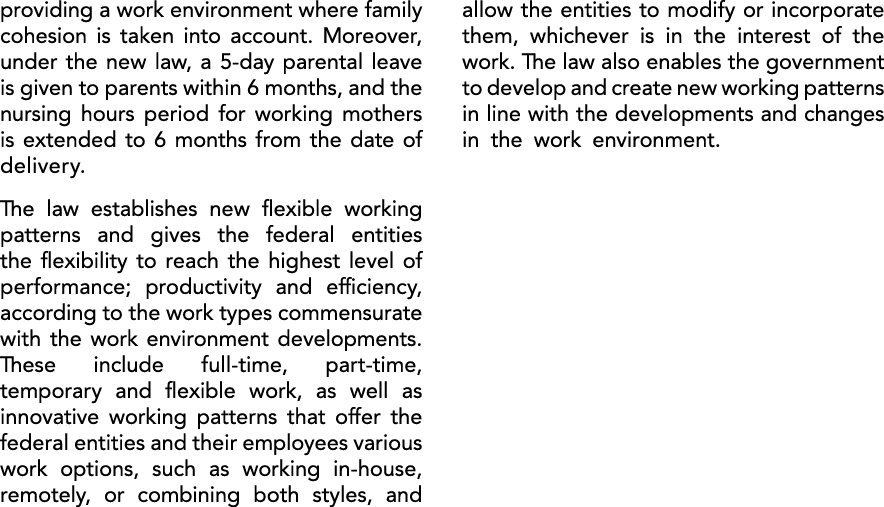 providing a work environment where family cohesion is taken into account. Moreover, under the new law, a 5-day parental leave is given to parents within 6 months, and the nursing hours period for working mothers is extended to 6 months from the date of delivery.

The law establishes new flexible working patterns and gives the federal entities the flexibility to reach the highest level of performance; productivity and efficiency, according to the work types commensurate with the work environment developments. These include full-time, part-time, temporary and flexible work, as well as innovative working patterns that offer the federal entities and their employees various work options, such as working in-house, remotely, or combining both styles, and allow the entities to modify or incorporate them, whichever is in the interest of the work. The law also enables the government to develop and create new working patterns in line with the developments and changes in the work environment.